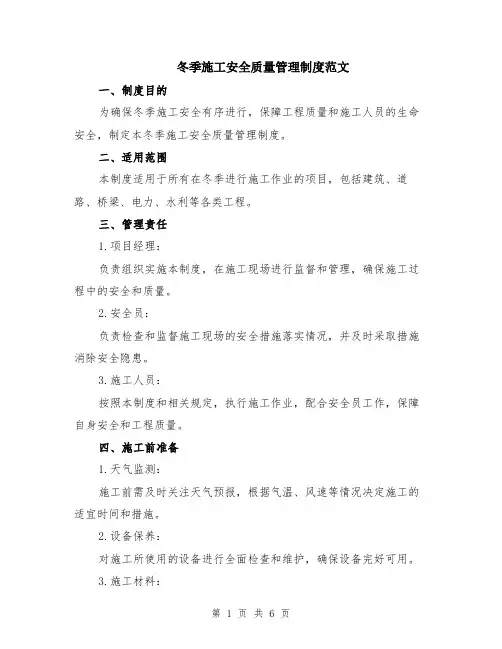 冬季施工安全质量管理制度范文

一、制度目的

为确保冬季施工安全有序进行，保障工程质量和施工人员的生命安全，制定本冬季施工安全质量管理制度。

二、适用范围

本制度适用于所有在冬季进行施工作业的项目，包括建筑、道路、桥梁、电力、水利等各类工程。

三、管理责任

1.项目经理：

负责组织实施本制度，在施工现场进行监督和管理，确保施工过程中的安全和质量。

2.安全员：

负责检查和监督施工现场的安全措施落实情况，并及时采取措施消除安全隐患。

3.施工人员：

按照本制度和相关规定，执行施工作业，配合安全员工作，保障自身安全和工程质量。

四、施工前准备

1.天气监测：

施工前需及时关注天气预报，根据气温、风速等情况决定施工的适宜时间和措施。

2.设备保养：

对施工所使用的设备进行全面检查和维护，确保设备完好可用。

3.施工材料：

第 1 页 共 6 页